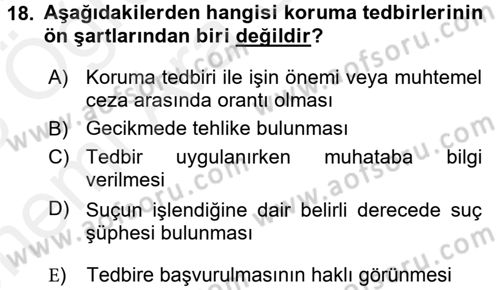 18. Aşağıdakilerden hangisi koruma tedbirlerinin ön şartlarından biri değildir?

A) Koruma tedbiri ile işin önemi veya muhtemel ceza arasında orantı olması

B) Gecikmede tehlike bulunması

C) Tedbir uygulanırken muhataba bilgi verilmesi

D) Suçun işlendiğine dair belirli derecede suç şüphesi bulunması

E) Tedbire başvurulmasının haklı görünmesi

www.aofsoru.com